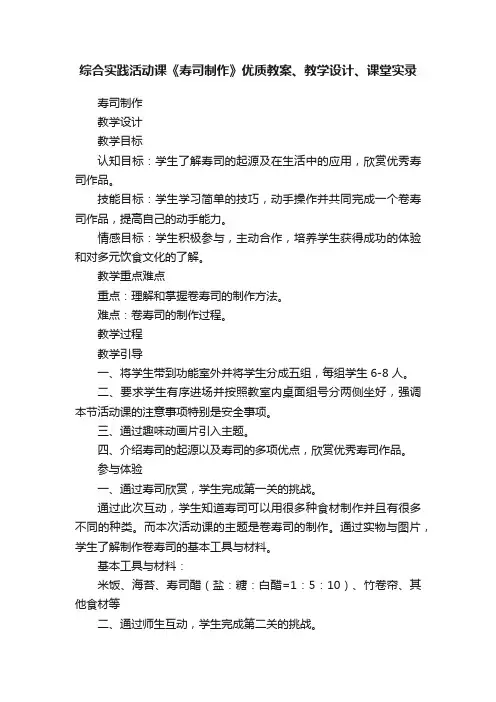 综合实践活动课《寿司制作》优质教案、教学设计、课堂实录

寿司制作

教学设计

教学目标

认知目标：学生了解寿司的起源及在生活中的应用，欣赏优秀寿司作品。

技能目标：学生学习简单的技巧，动手操作并共同完成一个卷寿司作品，提高自己的动手能力。

情感目标：学生积极参与，主动合作，培养学生获得成功的体验和对多元饮食文化的了解。

教学重点难点

重点：理解和掌握卷寿司的制作方法。

难点：卷寿司的制作过程。

教学过程

教学引导

一、将学生带到功能室外并将学生分成五组，每组学生 6-8 人。

二、要求学生有序进场并按照教室内桌面组号分两侧坐好，强调本节活动课的注意事项特别是安全事项。

三、通过趣味动画片引入主题。

四、介绍寿司的起源以及寿司的多项优点，欣赏优秀寿司作品。

参与体验

一、通过寿司欣赏，学生完成第一关的挑战。

通过此次互动，学生知道寿司可以用很多种食材制作并且有很多不同的种类。而本次活动课的主题是卷寿司的制作。通过实物与图片，学生了解制作卷寿司的基本工具与材料。

基本工具与材料：

米饭、海苔、寿司醋（盐：糖：白醋=1：5：10）、竹卷帘、其他食材等

二、通过师生互动，学生完成第二关的挑战。